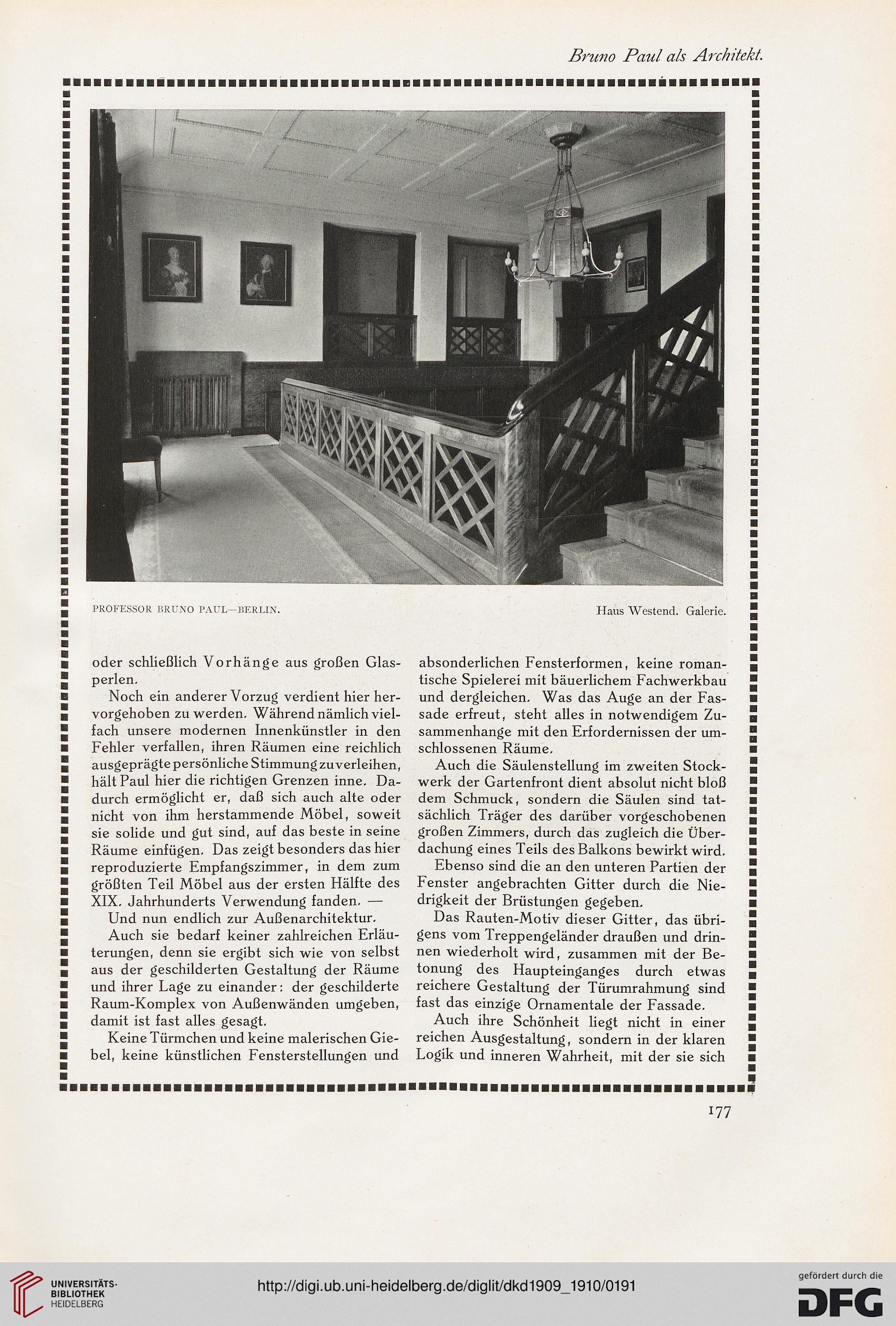 Bruno Paul als Architekt.

PROFESSOR BRUNO PAUL—BERLIN.

Haus Westend. Galerie.

oder schließlich Vorhänge aus großen Glasperlen.

Noch ein anderer Vorzug verdient hier hervorgehoben zu werden. Während nämlich vielfach unsere modernen Innenkünstler in den Fehler verfallen, ihren Räumen eine reichlich ausgeprägte persönliche Stimmung zu verleihen, hält Paul hier die richtigen Grenzen inne. Dadurch ermöglicht er, daß sich auch alte oder nicht von ihm herstammende Möbel, soweit sie solide und gut sind, auf das beste in seine Räume einfügen. Das zeigt besonders das hier reproduzierte Empfangszimmer, in dem zum größten Teil Möbel aus der ersten Hälfte des XIX. Jahrhunderts Verwendung fanden. —

Und nun endlich zur Außenarchitektur.

Auch sie bedarf keiner zahlreichen Erläuterungen, denn sie ergibt sich wie von selbst aus der geschilderten Gestaltung der Räume und ihrer Lage zu einander: der geschilderte Raum-Komplex von Außenwänden umgeben, damit ist fast alles gesagt.

Keine Türmchen und keine malerischen Giebel, keine künstlichen Fensterstellungen und absonderlichen Fensterformen, keine romantische Spielerei mit bäuerlichem Fachwerkbau und dergleichen. Was das Auge an der Fassade erfreut, steht alles in notwendigem Zusammenhange mit den Erfordernissen der umschlossenen Räume.

Auch die Säulenstellung im zweiten Stockwerk der Gartenfront dient absolut nicht bloß dem Schmuck, sondern die Säulen sind tatsächlich Träger des darüber vorgeschobenen großen Zimmers, durch das zugleich die Überdachung eines Teils des Balkons bewirkt wird.

Ebenso sind die an den unteren Partien der Fenster angebrachten Gitter durch die Niedrigkeit der Brüstungen gegeben.

Das Rauten-Motiv dieser Gitter, das übrigens vom Treppengeländer draußen und drinnen wiederholt wird, zusammen mit der Betonung des Haupteinganges durch etwas reichere Gestaltung der Türumrahmung sind fast das einzige Ornamentale der Fassade.

Auch ihre Schönheit liegt nicht in einer reichen Ausgestaltung, sondern in der klaren Logik und inneren Wahrheit, mit der sie sich

177

UNIVERSITÄTS-BIBLIOTHEK HEIDELBERG

http://digi.ub.uni-heidelberg.de/diglit/dkd1909_1910/0191

gefördert durch die DFG